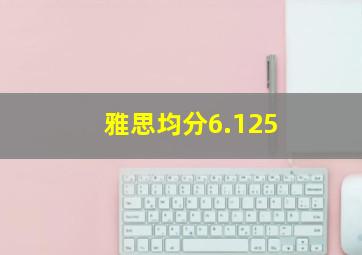 雅思均分6.125